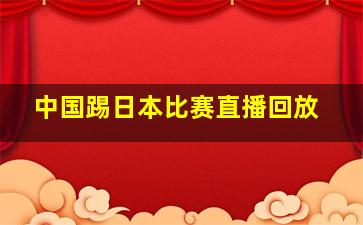 中国踢日本比赛直播回放